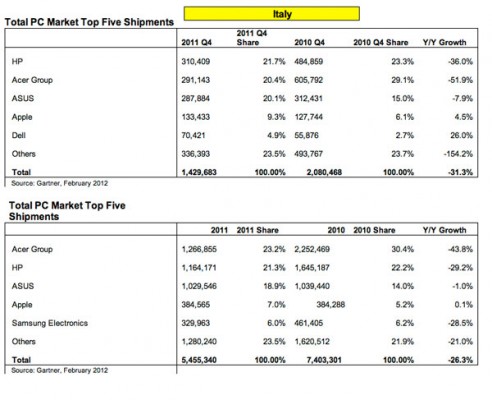 Italy

Total PC Market Top Five Shipments

| | 2011 Q4 | 2011 Q4 Share | 2010 Q4 | 2010 Q4 Share | Y/Y Growth |
|---|---|---|---|---|---|
| HP | 310,409 | 21.7% | 484,859 | 23.3% | -36.0% |
| Acer Group | 291,143 | 20.4% | 605,792 | 29.1% | -51.9% |
| ASUS | 287,884 | 20.1% | 312,431 | 15.0% | -7.9% |
| Apple | 133,433 | 9.3% | 127,744 | 6.1% | 4.5% |
| Dell | 70,421 | 4.9% | 55,876 | 2.7% | 26.0% |
| Others | 336,393 | 23.5% | 493,767 | 23.7% | -154.2% |
| Total | 1,429,683 | 100.00% | 2,080,468 | 100.00% | -31.3% |

Source: Gartner, February 2012

Total PC Market Top Five Shipments

| | 2011 | 2011 Share | 2010 | 2010 Share | Y/Y Growth |
|---|---|---|---|---|---|
| Acer Group | 1,266,855 | 23.2% | 2,252,469 | 30.4% | -43.8% |
| HP | 1,164,171 | 21.3% | 1,645,187 | 22.2% | -29.2% |
| ASUS | 1,029,546 | 18.9% | 1,039,440 | 14.0% | -1.0% |
| Apple | 384,565 | 7.0% | 384,288 | 5.2% | 0.1% |
| Samsung Electronics | 329,963 | 6.0% | 461,405 | 6.2% | -28.5% |
| Others | 1,280,240 | 23.5% | 1,620,512 | 21.9% | -21.0% |
| Total | 5,455,340 | 100.00% | 7,403,301 | 100.00% | -26.3% |

Source: Gartner, February 2012